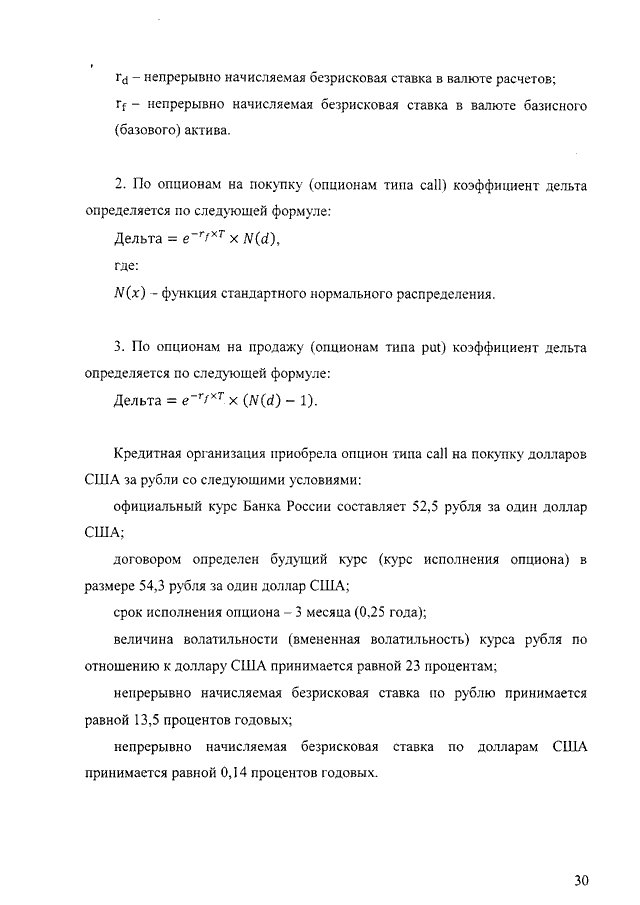 $r_d$ – непрерывно начисляемая безрисковая ставка в валюте расчетов;

$r_f$ – непрерывно начисляемая безрисковая ставка в валюте базисного (базового) актива.

2. По опционам на покупку (опционам типа call) коэффициент дельта определяется по следующей формуле:

Дельта $= e^{-r_f \times T} \times N(d)$,

где:

$N(x)$ – функция стандартного нормального распределения.

3. По опционам на продажу (опционам типа put) коэффициент дельта определяется по следующей формуле:

Дельта $= e^{-r_f \times T} \times (N(d) - 1)$.

Кредитная организация приобрела опцион типа call на покупку долларов США за рубли со следующими условиями:

официальный курс Банка России составляет 52,5 рубля за один доллар США;

договором определен будущий курс (курс исполнения опциона) в размере 54,3 рубля за один доллар США;

срок исполнения опциона – 3 месяца (0,25 года);

величина волатильности (вмененная волатильность) курса рубля по отношению к доллару США принимается равной 23 процентам;

непрерывно начисляемая безрисковая ставка по рублю принимается равной 13,5 процентов годовых;

непрерывно начисляемая безрисковая ставка по долларам США принимается равной 0,14 процентов годовых.

30